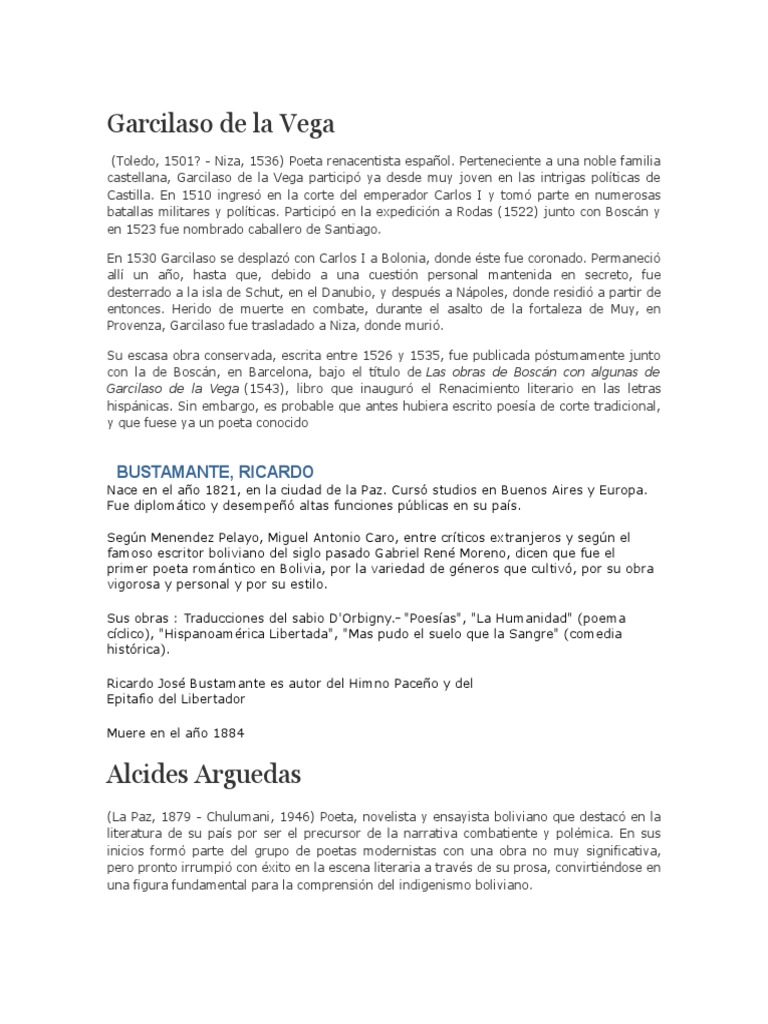 Garcilaso de la Vega

(Toledo, 1501? - Niza, 1536) Poeta renacentista español. Perteneciente a una noble familia castellana, Garcilaso de la Vega participó ya desde muy joven en las intrigas políticas de Castilla. En 1510 ingresó en la corte del emperador Carlos I y tomó parte en numerosas batallas militares y políticas. Participó en la expedición a Rodas (1522) junto con Boscán y en 1523 fue nombrado caballero de Santiago.

En 1530 Garcilaso se desplazó con Carlos I a Bolonia, donde éste fue coronado. Permaneció allí un año, hasta que, debido a una cuestión personal mantenida en secreto, fue desterrado a la isla de Schut, en el Danubio, y después a Nápoles, donde residió a partir de entonces. Herido de muerte en combate, durante el asalto de la fortaleza de Muy, en Provenza, Garcilaso fue trasladado a Niza, donde murió.

Su escasa obra conservada, escrita entre 1526 y 1535, fue publicada póstumamente junto con la de Boscán, en Barcelona, bajo el título de Las obras de Boscán con algunas de Garcilaso de la Vega (1543), libro que inauguró el Renacimiento literario en las letras hispánicas. Sin embargo, es probable que antes hubiera escrito poesía de corte tradicional, y que fuese ya un poeta conocido

BUSTAMANTE, RICARDO
Nace en el año 1821, en la ciudad de la Paz. Cursó studios en Buenos Aires y Europa. Fue diplomático y desempeñó altas funciones públicas en su país.

Según Menendez Pelayo, Miguel Antonio Caro, entre críticos extranjeros y según el famoso escritor boliviano del siglo pasado Gabriel René Moreno, dicen que fue el primer poeta romántico en Bolivia, por la variedad de géneros que cultivó, por su obra vigorosa y personal y por su estilo.

Sus obras : Traducciones del sabio D'Orbigny.- "Poesías", "La Humanidad" (poema cíclico), "Hispanoamérica Libertada", "Mas pudo el suelo que la Sangre" (comedia histórica).

Ricardo José Bustamante es autor del Himno Paceño y del Epitafio del Libertador

Muere en el año 1884

Alcides Arguedas

(La Paz, 1879 - Chulumani, 1946) Poeta, novelista y ensayista boliviano que destacó en la literatura de su país por ser el precursor de la narrativa combatiente y polémica. En sus inicios formó parte del grupo de poetas modernistas con una obra no muy significativa, pero pronto irrumpió con éxito en la escena literaria a través de su prosa, convirtiéndose en una figura fundamental para la comprensión del indigenismo boliviano.